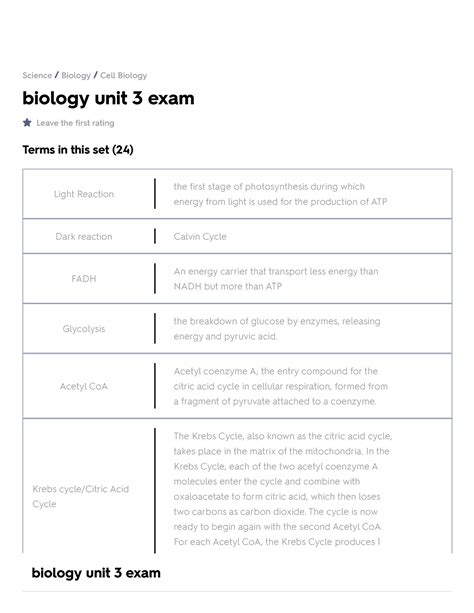 Science / Biology / Cell Biology

biology unit 3 exam

Leave the first rating

Terms in this set (24)

| | |
|---|---|
| Light Reaction | the first stage of photosynthesis during which energy from light is used for the production of ATP |
| Dark reaction | Calvin Cycle |
| FADH | An energy carrier that transport less energy than NADH but more than ATP |
| Glycolysis | the breakdown of glucose by enzymes, releasing energy and pyruvic acid. |
| Acetyl CoA | Acetyl coenzyme A; the entry compound for the citric acid cycle in cellular respiration, formed from a fragment of pyruvate attached to a coenzyme. |
| Krebs cycle/Citric Acid Cycle | The Krebs Cycle, also known as the citric acid cycle, takes place in the matrix of the mitochondria. In the Krebs Cycle, each of the two acetyl coenzyme A molecules enter the cycle and combine with oxaloacetate to form citric acid, which then loses two carbons as carbon dioxide. The cycle is now ready to begin again with the second Acetyl CoA. For each Acetyl CoA, the Krebs Cycle produces 1 |

biology unit 3 exam